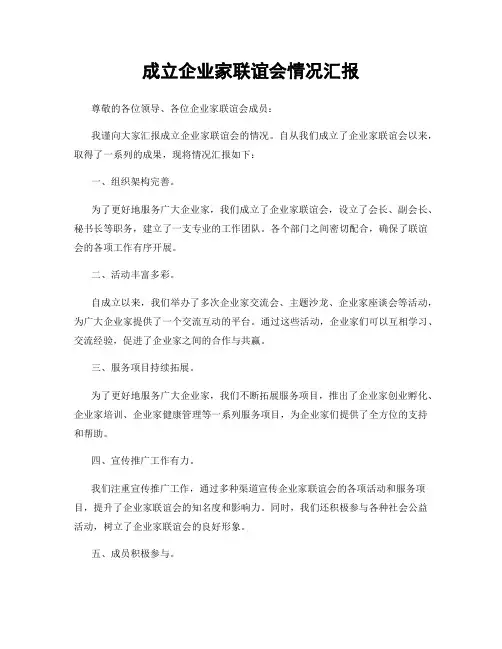 成立企业家联谊会情况汇报

尊敬的各位领导、各位企业家联谊会成员：

我谨向大家汇报成立企业家联谊会的情况。自从我们成立了企业家联谊会以来，取得了一系列的成果，现将情况汇报如下：

一、组织架构完善。

为了更好地服务广大企业家，我们成立了企业家联谊会，设立了会长、副会长、秘书长等职务，建立了一支专业的工作团队。各个部门之间密切配合，确保了联谊会的各项工作有序开展。

二、活动丰富多彩。

自成立以来，我们举办了多次企业家交流会、主题沙龙、企业家座谈会等活动，为广大企业家提供了一个交流互动的平台。通过这些活动，企业家们可以互相学习、交流经验，促进了企业家之间的合作与共赢。

三、服务项目持续拓展。

为了更好地服务广大企业家，我们不断拓展服务项目，推出了企业家创业孵化、企业家培训、企业家健康管理等一系列服务项目，为企业家们提供了全方位的支持和帮助。

四、宣传推广工作有力。

我们注重宣传推广工作，通过多种渠道宣传企业家联谊会的各项活动和服务项目，提升了企业家联谊会的知名度和影响力。同时，我们还积极参与各种社会公益活动，树立了企业家联谊会的良好形象。

五、成员积极参与。